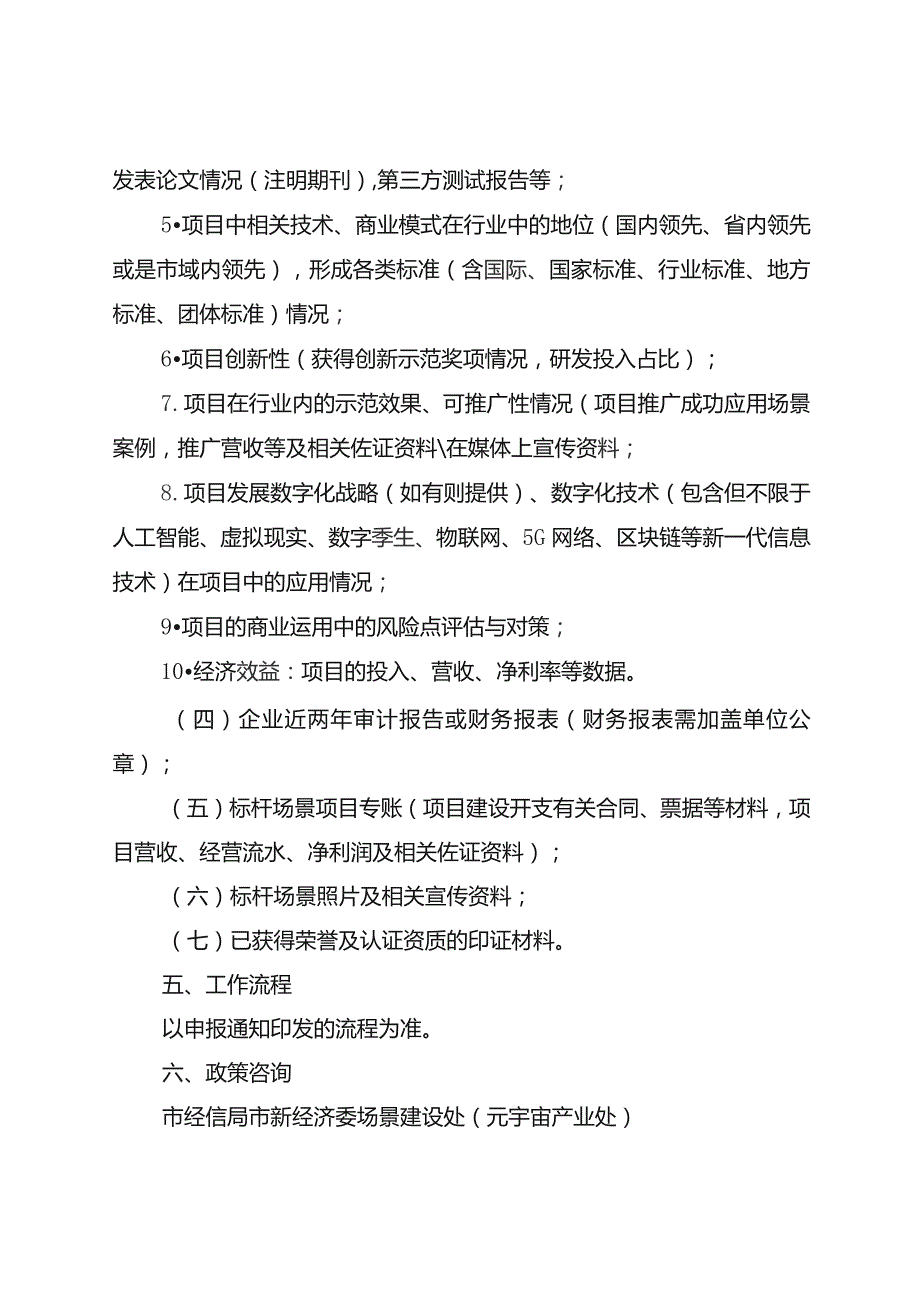 发表论文情况（注明期刊）,第三方测试报告等；

5•项目中相关技术、商业模式在行业中的地位（国内领先、省内领先或是市域内领先），形成各类标准（含国际、国家标准、行业标准、地方标准、团体标准）情况；

6•项目创新性（获得创新示范奖项情况，研发投入占比）；

7.项目在行业内的示范效果、可推广性情况（项目推广成功应用场景案例，推广营收等及相关佐证资料\在媒体上宣传资料；

8.项目发展数字化战略（如有则提供）、数字化技术（包含但不限于人工智能、虚拟现实、数字季生、物联网、5G网络、区块链等新一代信息技术）在项目中的应用情况；

9•项目的商业运用中的风险点评估与对策；

10•经济效益：项目的投入、营收、净利率等数据。

（四）企业近两年审计报告或财务报表（财务报表需加盖单位公章）；

（五）标杆场景项目专账（项目建设开支有关合同、票据等材料，项目营收、经营流水、净利润及相关佐证资料）；

（六）标杆场景照片及相关宣传资料；

（七）已获得荣誉及认证资质的印证材料。

五、工作流程

以申报通知印发的流程为准。

六、政策咨询

市经信局市新经济委场景建设处（元宇宙产业处）